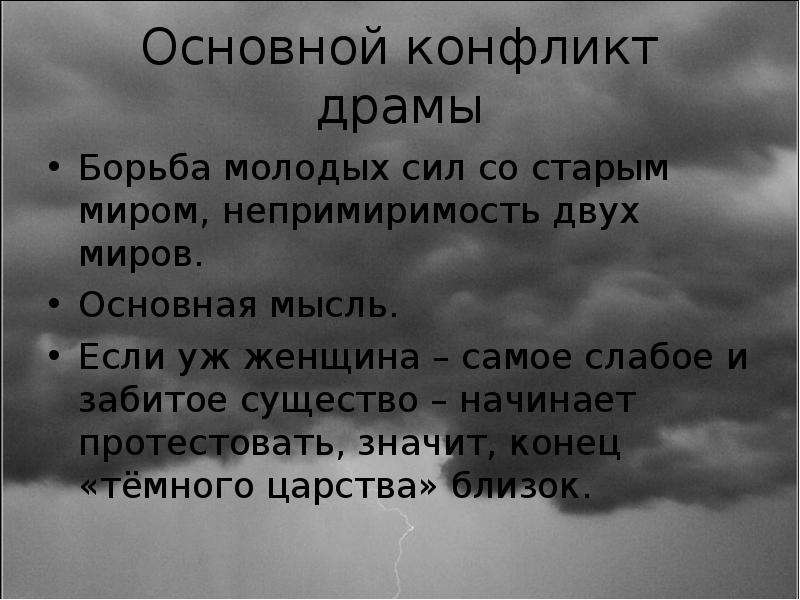 Основной конфликт драмы

• Борьба молодых сил со старым миром, непримиримость двух миров.

• Основная мысль.

• Если уж женщина – самое слабое и забитое существо – начинает протестовать, значит, конец «тёмного царства» близок.